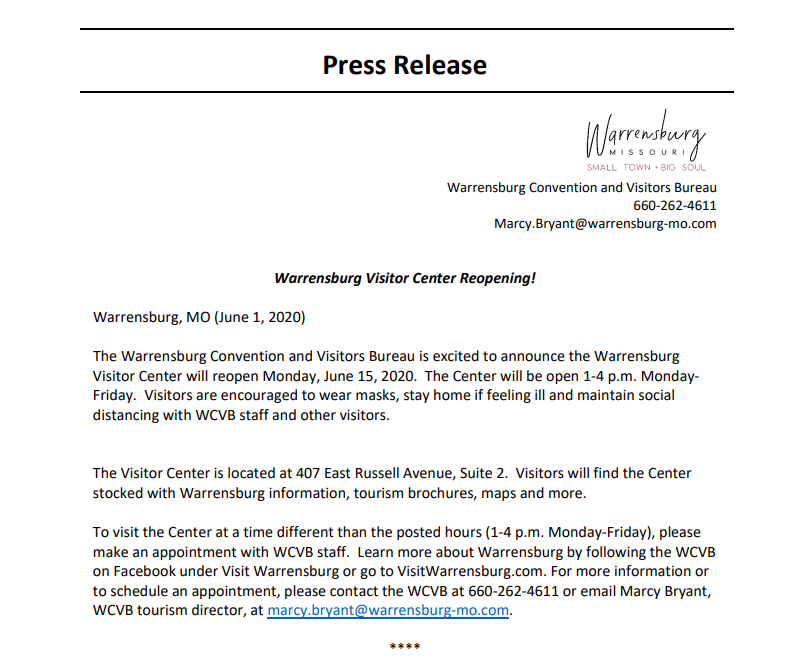 Press Release

Warrensburg
MISSOURI
SMALL TOWN • BIG SOUL

Warrensburg Convention and Visitors Bureau
660-262-4611
Marcy.Bryant@warrensburg-mo.com

Warrensburg Visitor Center Reopening!

Warrensburg, MO (June 1, 2020)

The Warrensburg Convention and Visitors Bureau is excited to announce the Warrensburg Visitor Center will reopen Monday, June 15, 2020. The Center will be open 1-4 p.m. Monday-Friday. Visitors are encouraged to wear masks, stay home if feeling ill and maintain social distancing with WCVB staff and other visitors.

The Visitor Center is located at 407 East Russell Avenue, Suite 2. Visitors will find the Center stocked with Warrensburg information, tourism brochures, maps and more.

To visit the Center at a time different than the posted hours (1-4 p.m. Monday-Friday), please make an appointment with WCVB staff. Learn more about Warrensburg by following the WCVB on Facebook under Visit Warrensburg or go to VisitWarrensburg.com. For more information or to schedule an appointment, please contact the WCVB at 660-262-4611 or email Marcy Bryant, WCVB tourism director, at marcy.bryant@warrensburg-mo.com.

****